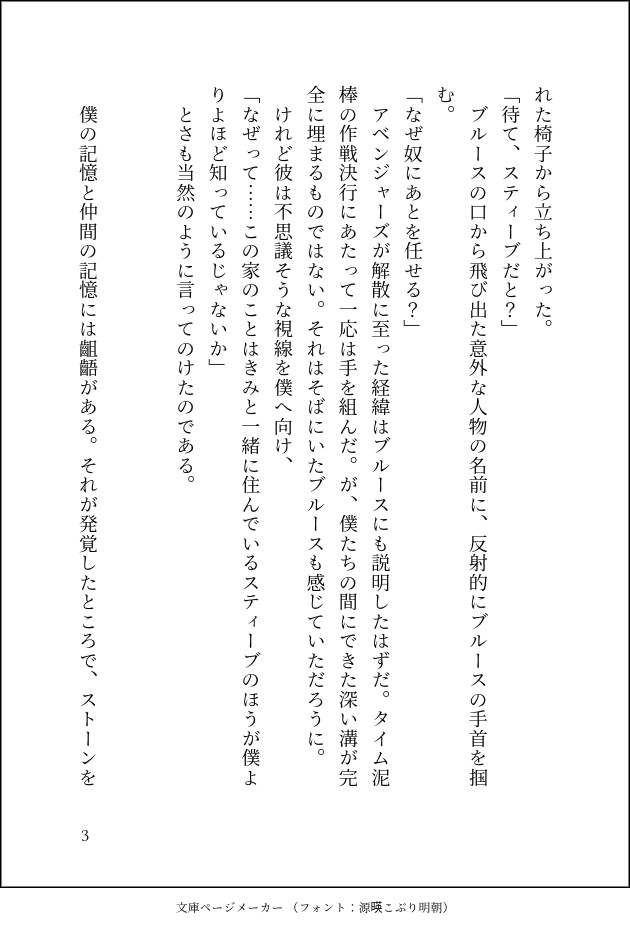 れた椅子から立ち上がった。

「待て、スティーブだと？」

ブルースの口から飛び出た意外な人物の名前に、反射的にブルースの手首を掴む。

「なぜ奴にあとを任せる？」

アベンジャーズが解散に至った経緯はブルースにも説明したはずだ。タイム泥棒の作戦決行にあたって一応は手を組んだ。が、僕たちの間にできた深い溝が完全に埋まるものではない。それはそばにいたブルースも感じていただろうに。

けれど彼は不思議そうな視線を僕へ向け、

「なぜって……この家のことはきみと一緒に住んでいるスティーブのほうが僕よりよほど知っているじゃないか」

とさも当然のように言ってのけたのである。

僕の記憶と仲間の記憶には齟齬がある。それが発覚したところで、ストーンを

3

文庫ページメーカー（フォント：源暎こぶり明朝）